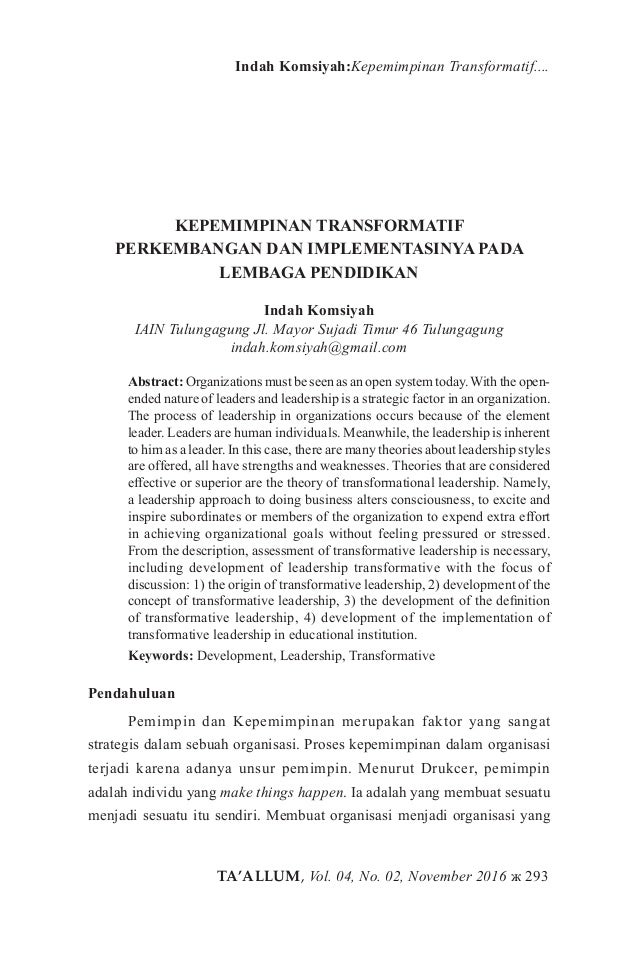 Indah Komsiyah:Kepemimpinan Transformatif....

KEPEMIMPINAN TRANSFORMATIF PERKEMBANGAN DAN IMPLEMENTASINYA PADA LEMBAGA PENDIDIKAN

Indah Komsiyah
IAIN Tulungagung Jl. Mayor Sujadi Timur 46 Tulungagung
indah.komsiyah@gmail.com

Abstract: Organizations must be seen as an open system today. With the open-ended nature of leaders and leadership is a strategic factor in an organization. The process of leadership in organizations occurs because of the element leader. Leaders are human individuals. Meanwhile, the leadership is inherent to him as a leader. In this case, there are many theories about leadership styles are offered, all have strengths and weaknesses. Theories that are considered effective or superior are the theory of transformational leadership. Namely, a leadership approach to doing business alters consciousness, to excite and inspire subordinates or members of the organization to expend extra effort in achieving organizational goals without feeling pressured or stressed. From the description, assessment of transformative leadership is necessary, including development of leadership transformative with the focus of discussion: 1) the origin of transformative leadership, 2) development of the concept of transformative leadership, 3) the development of the definition of transformative leadership, 4) development of the implementation of transformative leadership in educational institution.
Keywords: Development, Leadership, Transformative

Pendahuluan

Pemimpin dan Kepemimpinan merupakan faktor yang sangat strategis dalam sebuah organisasi. Proses kepemimpinan dalam organisasi terjadi karena adanya unsur pemimpin. Menurut Drukcer, pemimpin adalah individu yang make things happen. Ia adalah yang membuat sesuatu menjadi sesuatu itu sendiri. Membuat organisasi menjadi organisasi yang

TA'ALLUM, Vol. 04, No. 02, November 2016 ж 293